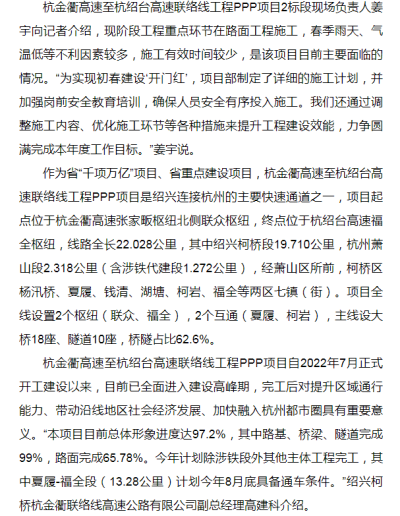 杭金衢高速至杭绍台高速联络线工程PPP项目2标段现场负责人姜宇向记者介绍，现阶段工程重点环节在路面工程施工，春季雨天、气温低等不利因素较多，施工有效时间较少，是该项目目前主要面临的情况。“为实现初春建设‘开门红’，项目部制定了详细的施工计划，并加强岗前安全教育培训，确保人员安全有序投入施工。我们还通过调整施工内容、优化施工环节等各种措施来提升工程建设效能，力争圆满完成本年度工作目标。”姜宇说。

作为省“千项万亿”项目、省重点建设项目，杭金衢高速至杭绍台高速联络线工程PPP项目是绍兴连接杭州的主要快速通道之一，项目起点位于杭金衢高速张家畈枢纽北侧联众枢纽，终点位于杭绍台高速福全枢纽，线路全长22.028公里，其中绍兴柯桥段19.710公里，杭州萧山段2.318公里（含涉铁代建段1.272公里），经萧山区所前，柯桥区杨汛桥、夏履、钱清、湖塘、柯岩、福全等两区七镇（街）。项目全线设置2个枢纽（联众、福全），2个互通（夏履、柯岩），主线设大桥18座、隧道10座，桥隧占比62.6%。

杭金衢高速至杭绍台高速联络线工程PPP项目自2022年7月正式开工建设以来，目前已全面进入建设高峰期，完工后对提升区域通行能力、带动沿线地区社会经济发展、加快融入杭州都市圈具有重要意义。“本项目目前总体形象进度达97.2%，其中路基、桥梁、隧道完成99%，路面完成65.78%。今年计划除涉铁段外其他主体工程完工，其中夏履-福全段（13.28公里）计划今年8月底具备通车条件。”绍兴柯桥杭金衢联络线高速公路有限公司副总经理高建科介绍。